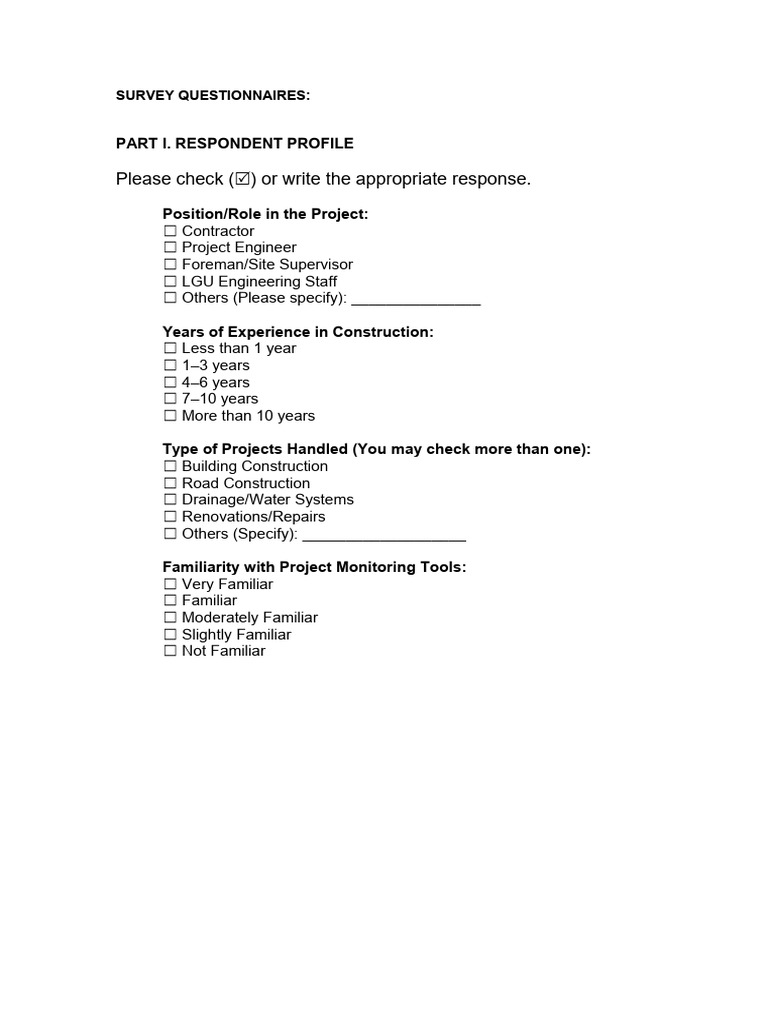 SURVEY QUESTIONNAIRES:

PART I. RESPONDENT PROFILE

Please check (☑) or write the appropriate response.

Position/Role in the Project:
☐ Contractor
☐ Project Engineer
☐ Foreman/Site Supervisor
☐ LGU Engineering Staff
☐ Others (Please specify): _______________

Years of Experience in Construction:
☐ Less than 1 year
☐ 1–3 years
☐ 4–6 years
☐ 7–10 years
☐ More than 10 years

Type of Projects Handled (You may check more than one):
☐ Building Construction
☐ Road Construction
☐ Drainage/Water Systems
☐ Renovations/Repairs
☐ Others (Specify): ___________________

Familiarity with Project Monitoring Tools:
☐ Very Familiar
☐ Familiar
☐ Moderately Familiar
☐ Slightly Familiar
☐ Not Familiar